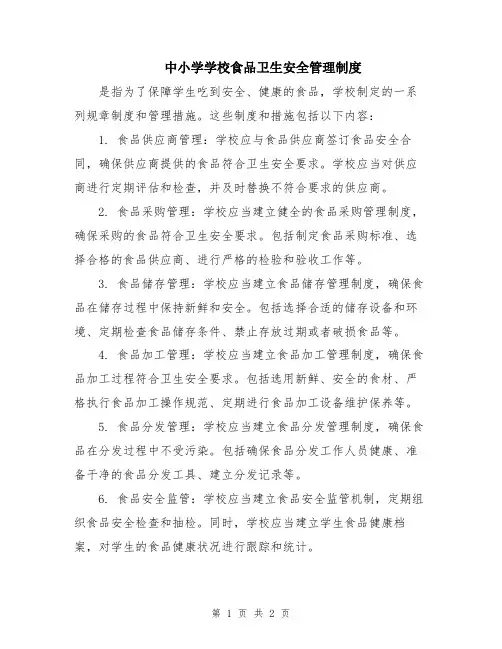 中小学学校食品卫生安全管理制度

是指为了保障学生吃到安全、健康的食品，学校制定的一系列规章制度和管理措施。这些制度和措施包括以下内容：

1. 食品供应商管理：学校应与食品供应商签订食品安全合同，确保供应商提供的食品符合卫生安全要求。学校应当对供应商进行定期评估和检查，并及时替换不符合要求的供应商。

2. 食品采购管理：学校应当建立健全的食品采购管理制度，确保采购的食品符合卫生安全要求。包括制定食品采购标准、选择合格的食品供应商、进行严格的检验和验收工作等。

3. 食品储存管理：学校应当建立食品储存管理制度，确保食品在储存过程中保持新鲜和安全。包括选择合适的储存设备和环境、定期检查食品储存条件、禁止存放过期或者破损食品等。

4. 食品加工管理：学校应当建立食品加工管理制度，确保食品加工过程符合卫生安全要求。包括选用新鲜、安全的食材、严格执行食品加工操作规范、定期进行食品加工设备维护保养等。

5. 食品分发管理：学校应当建立食品分发管理制度，确保食品在分发过程中不受污染。包括确保食品分发工作人员健康、准备干净的食品分发工具、建立分发记录等。

6. 食品安全监管：学校应当建立食品安全监管机制，定期组织食品安全检查和抽检。同时，学校应当建立学生食品健康档案，对学生的食品健康状况进行跟踪和统计。

第 1 页 共 2 页